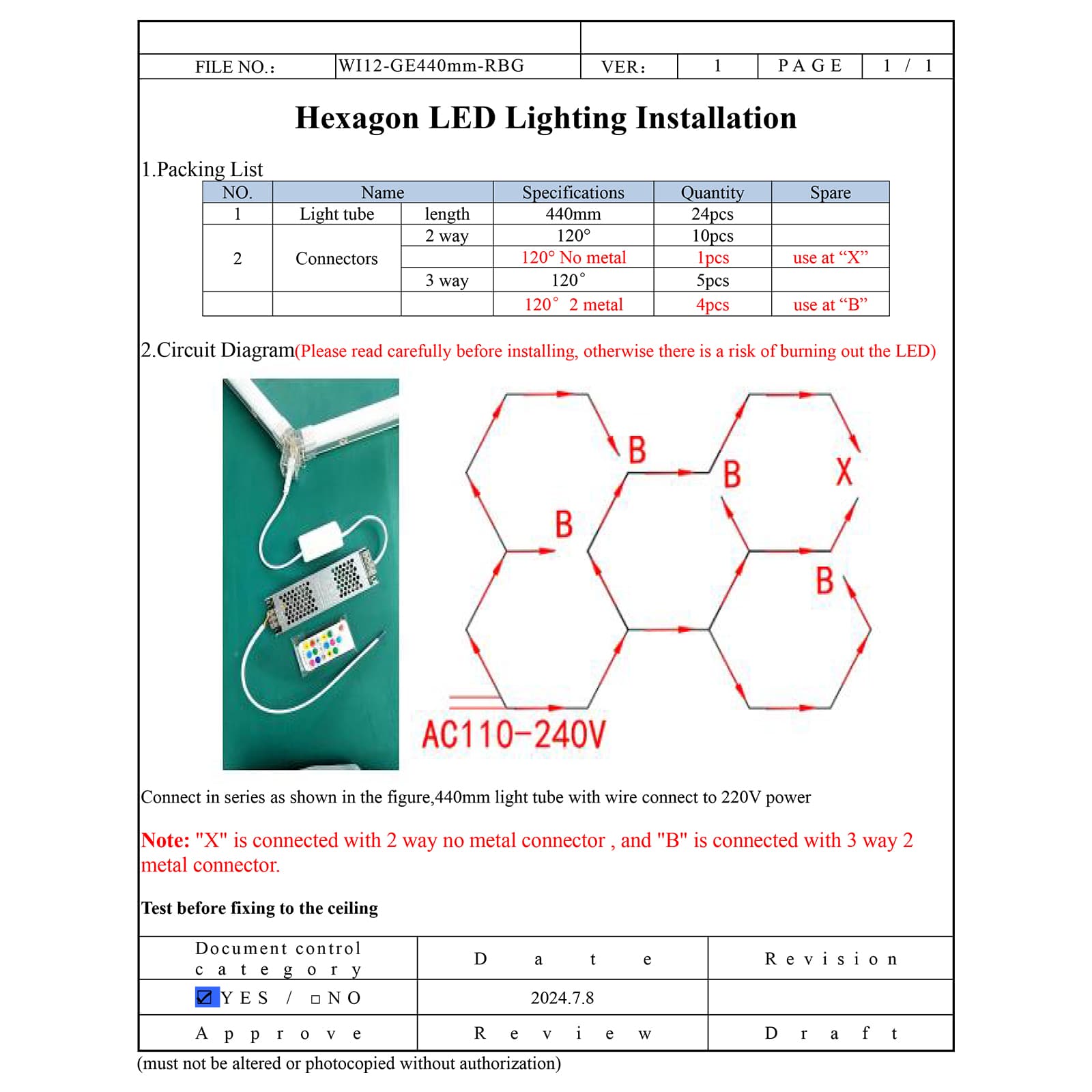 FILE NO.: WI12-GE440mm-RBG VER: 1 PAGE 1 / 1

Hexagon LED Lighting Installation

1.Packing List

| NO. | Name | | Specifications | Quantity | Spare |
|---|---|---|---|---|---|
| 1 | Light tube | length | 440mm | 24pcs | |
| 2 | Connectors | 2 way | 120° | 10pcs | |
| | | | 120° No metal | 1pcs | use at "X" |
| | | 3 way | 120° | 5pcs | |
| | | | 120° 2 metal | 4pcs | use at "B" |

2.Circuit Diagram(Please read carefully before installing, otherwise there is a risk of burning out the LED)

B
B
X
B
B
AC110-240V

Connect in series as shown in the figure,440mm light tube with wire connect to 220V power

Note: "X" is connected with 2 way no metal connector , and "B" is connected with 3 way 2 metal connector.

Test before fixing to the ceiling

| Document control category | Date | Revision |
|---|---|---|
| ☑YES / ☐NO | 2024.7.8 | |
| Approve | Review | Draft |

(must not be altered or photocopied without authorization)